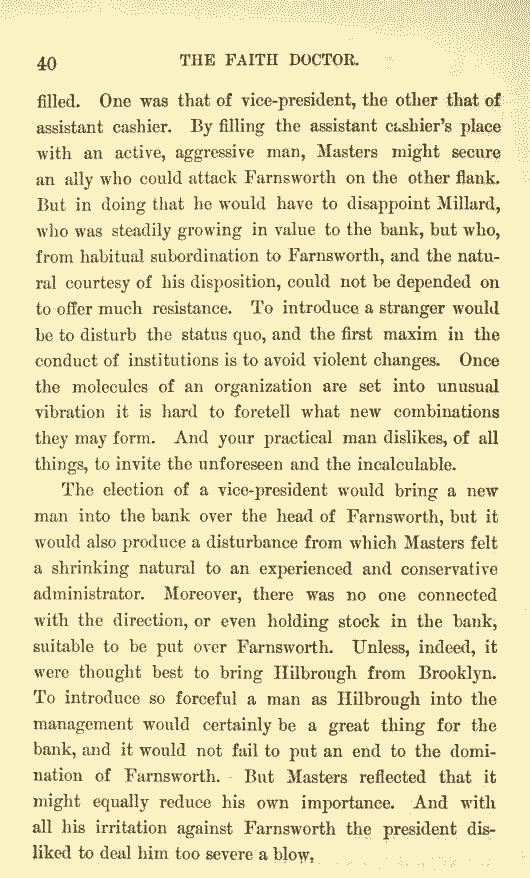 40 THE FAITH DOCTOR.

filled. One was that of vice-president, the other that of assistant cashier. By filling the assistant cashier's place with an active, aggressive man, Masters might secure an ally who could attack Farnsworth on the other flank. But in doing that he would have to disappoint Millard, who was steadily growing in value to the bank, but who, from habitual subordination to Farnsworth, and the natural courtesy of his disposition, could not be depended on to offer much resistance. To introduce a stranger would be to disturb the status quo, and the first maxim in the conduct of institutions is to avoid violent changes. Once the molecules of an organization are set into unusual vibration it is hard to foretell what new combinations they may form. And your practical man dislikes, of all things, to invite the unforeseen and the incalculable.

The election of a vice-president would bring a new man into the bank over the head of Farnsworth, but it would also produce a disturbance from which Masters felt a shrinking natural to an experienced and conservative administrator. Moreover, there was no one connected with the direction, or even holding stock in the bank, suitable to be put over Farnsworth. Unless, indeed, it were thought best to bring Hilbrough from Brooklyn. To introduce so forceful a man as Hilbrough into the management would certainly be a great thing for the bank, and it would not fail to put an end to the domination of Farnsworth. But Masters reflected that it might equally reduce his own importance. And with all his irritation against Farnsworth the president disliked to deal him too severe a blow.